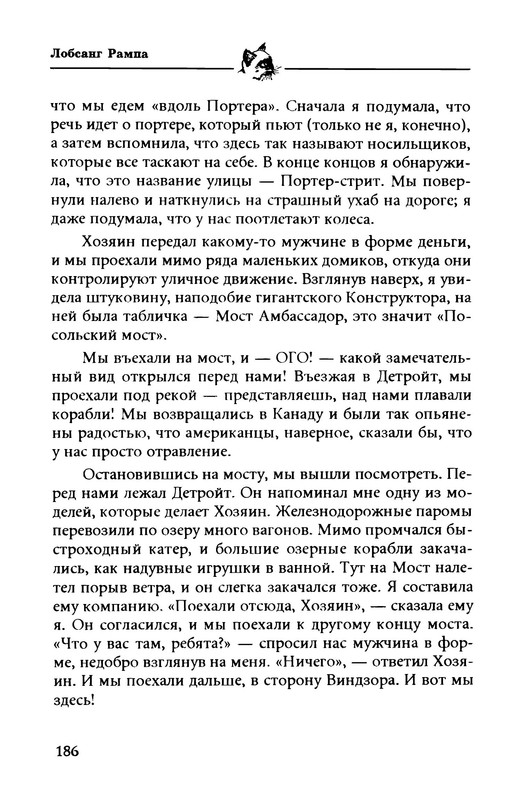 Лобсанг Рампа

что мы едем «вдоль Портера». Сначала я подумала, что речь идет о портере, который пьют (только не я, конечно), а затем вспомнила, что здесь так называют носильщиков, которые все таскают на себе. В конце концов я обнаружила, что это название улицы — Портер-стрит. Мы повернули налево и наткнулись на страшный ухаб на дороге; я даже подумала, что у нас поотлетают колеса.

Хозяин передал какому-то мужчине в форме деньги, и мы проехали мимо ряда маленьких домиков, откуда они контролируют уличное движение. Взглянув наверх, я увидела штуковину, наподобие гигантского Конструктора, на ней была табличка — Мост Амбассадор, это значит «Посольский мост».

Мы въехали на мост, и — ОГО! — какой замечательный вид открылся перед нами! Въезжая в Детройт, мы проехали под рекой — представляешь, над нами плавали корабли! Мы возвращались в Канаду и были так опьянены радостью, что американцы, наверное, сказали бы, что у нас просто отравление.

Остановившись на мосту, мы вышли посмотреть. Перед нами лежал Детройт. Он напоминал мне одну из моделей, которые делает Хозяин. Железнодорожные паромы перевозили по озеру много вагонов. Мимо промчался быстроходный катер, и большие озерные корабли закачались, как надувные игрушки в ванной. Тут на Мост налетел порыв ветра, и он слегка закачался тоже. Я составила ему компанию. «Поехали отсюда, Хозяин», — сказала ему я. Он согласился, и мы поехали к другому концу моста. «Что у вас там, ребята?» — спросил нас мужчина в форме, недобро взглянув на меня. «Ничего», — ответил Хозяин. И мы поехали дальше, в сторону Виндзора. И вот мы здесь!

186